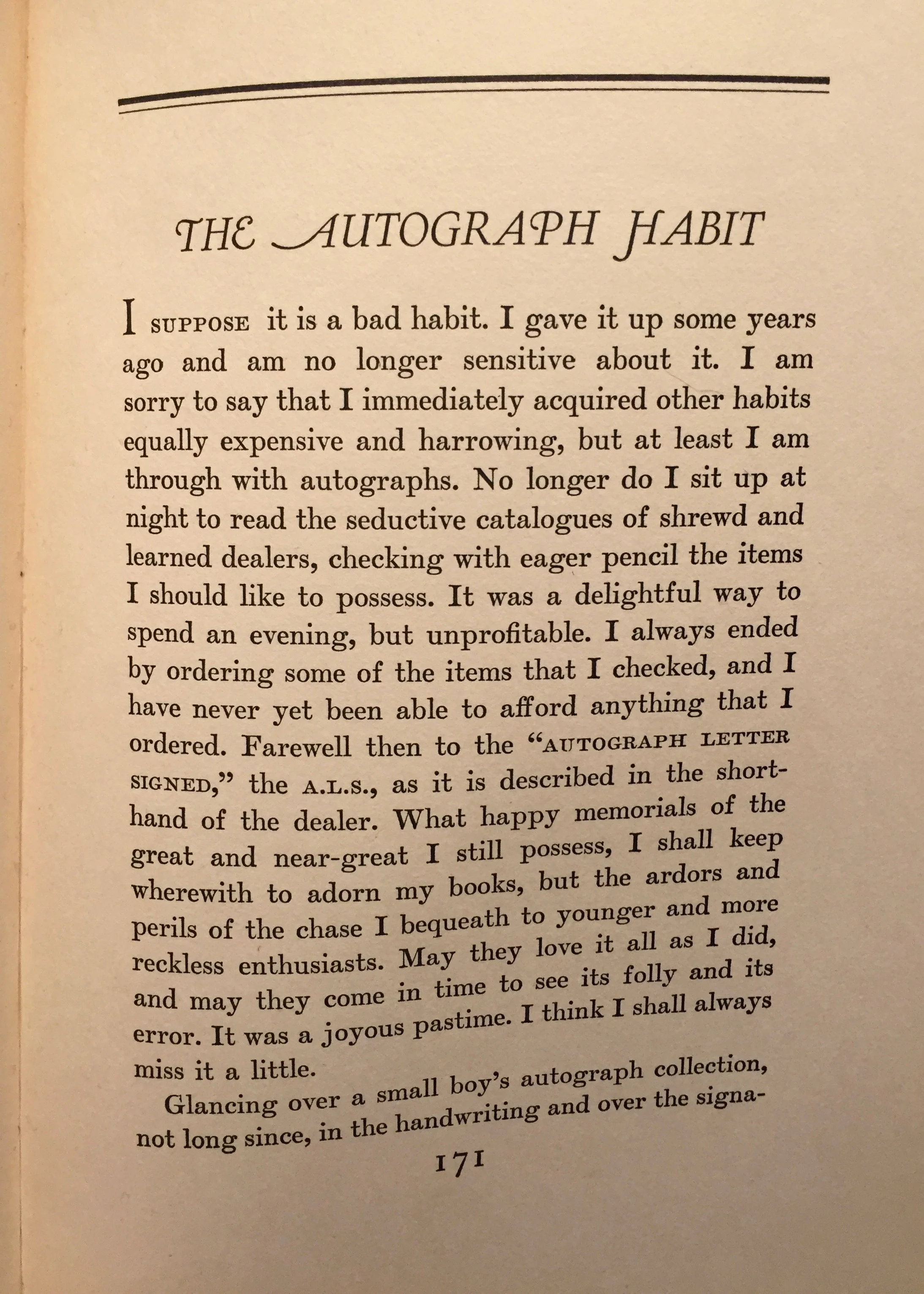 THE AUTOGRAPH HABIT

I SUPPOSE it is a bad habit. I gave it up some years ago and am no longer sensitive about it. I am sorry to say that I immediately acquired other habits equally expensive and harrowing, but at least I am through with autographs. No longer do I sit up at night to read the seductive catalogues of shrewd and learned dealers, checking with eager pencil the items I should like to possess. It was a delightful way to spend an evening, but unprofitable. I always ended by ordering some of the items that I checked, and I have never yet been able to afford anything that I ordered. Farewell then to the "AUTOGRAPH LETTER SIGNED," the A.L.S., as it is described in the shorthand of the dealer. What happy memorials of the great and near-great I still possess, I shall keep wherewith to adorn my books, but the ardors and perils of the chase I bequeath to younger and more reckless enthusiasts. May they love it all as I did, and may they come in time to see its folly and its error. It was a joyous pastime. I think I shall always miss it a little.

Glancing over a small boy's autograph collection, not long since, in the handwriting and over the signa-

171